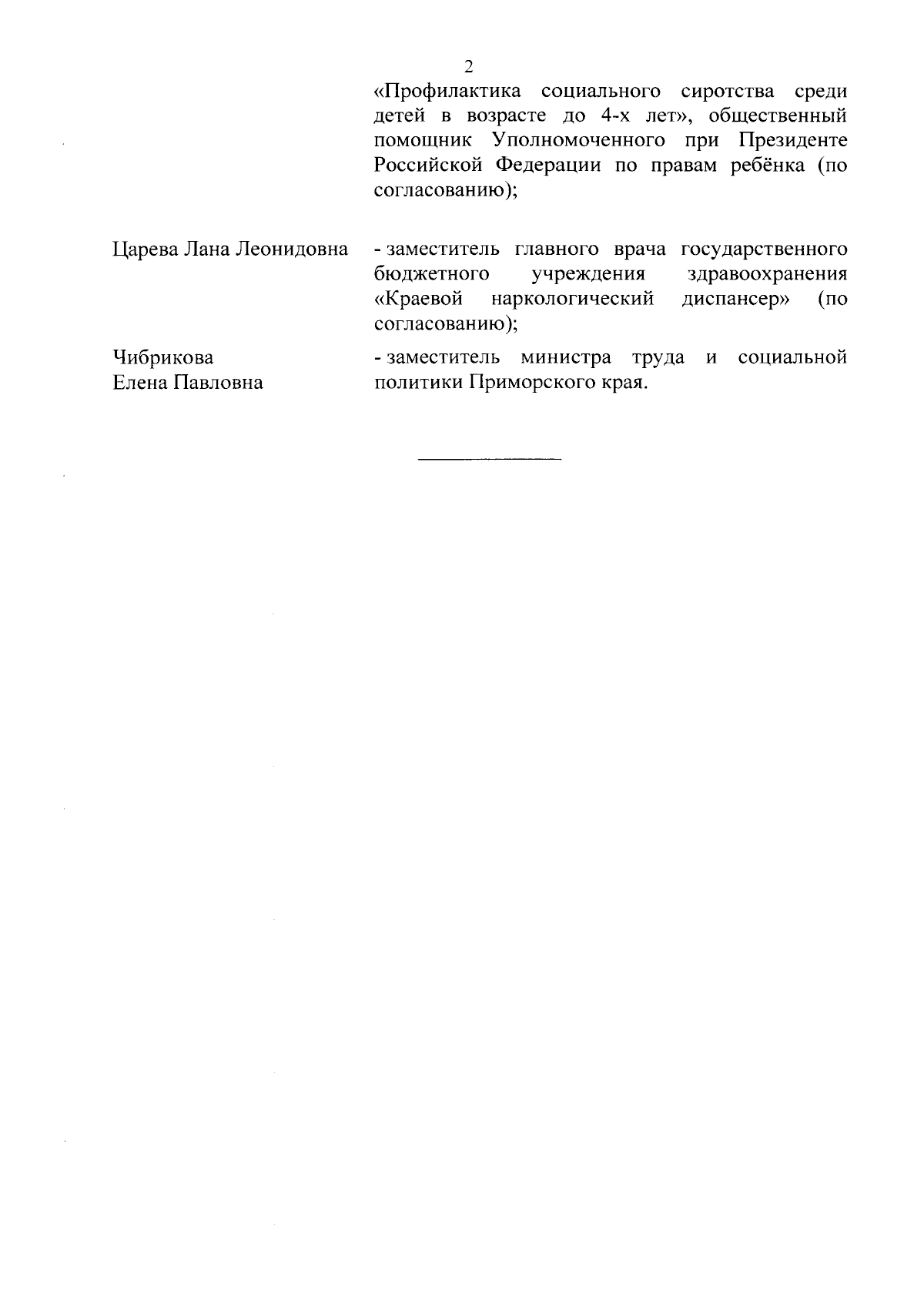 2

«Профилактика социального сиротства среди детей в возрасте до 4-х лет», общественный помощник Уполномоченного при Президенте Российской Федерации по правам ребёнка (по согласованию);

Царева Лана Леонидовна - заместитель главного врача государственного бюджетного учреждения здравоохранения «Краевой наркологический диспансер» (по согласованию);

Чибрикова Елена Павловна - заместитель министра труда и социальной политики Приморского края.